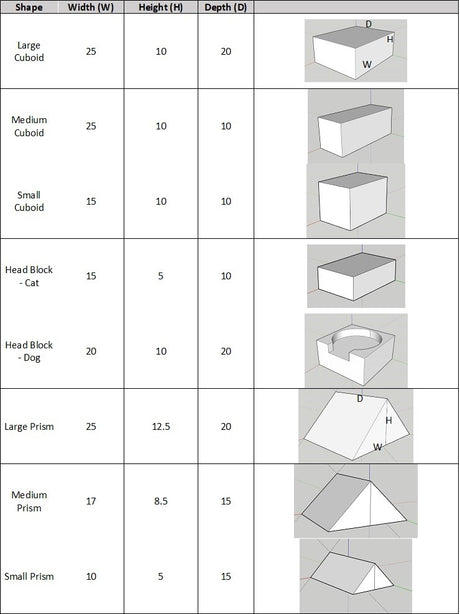 | Shape | Width (W) | Height (H) | Depth (D) | |
|---|---|---|---|---|
| Large Cuboid | 25 | 10 | 20 | D H W |
| Medium Cuboid | 25 | 10 | 10 | |
| Small Cuboid | 15 | 10 | 10 | |
| Head Block - Cat | 15 | 5 | 10 | |
| Head Block - Dog | 20 | 10 | 20 | |
| Large Prism | 25 | 12.5 | 20 | D H W |
| Medium Prism | 17 | 8.5 | 15 | |
| Small Prism | 10 | 5 | 15 | |